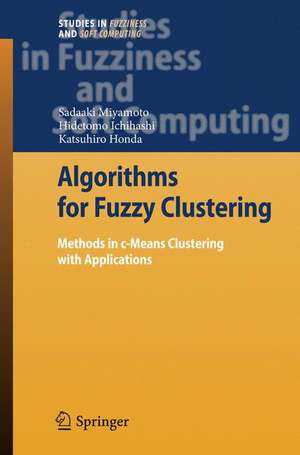 STUDIES IN FUZZINESS
AND SOFT COMPUTING

Studies
in Fuzziness
and
Soft Computing

Sadaaki Miyamoto
Hidetomo Ichihashi
Katsuhiro Honda

Algorithms
for Fuzzy Clustering

Methods in c-Means Clustering
with Applications

Springer